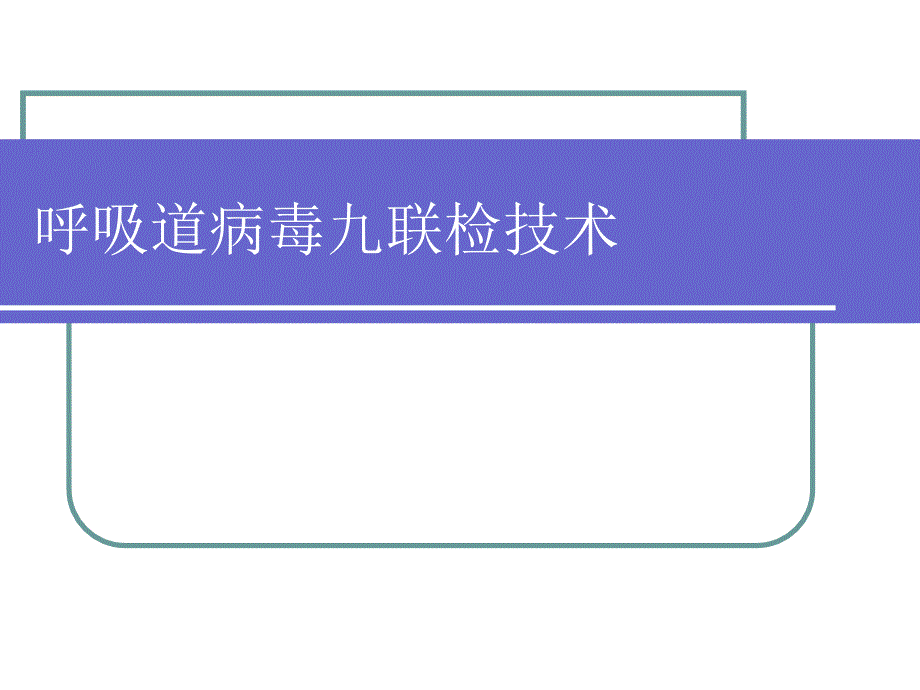 呼吸道病毒九联检技术